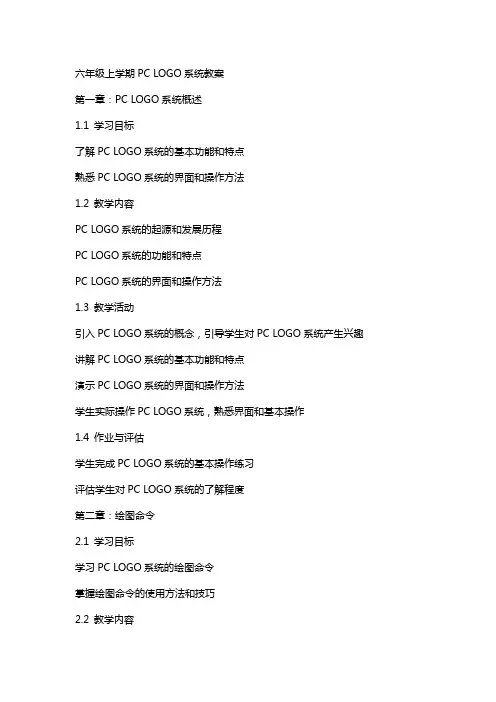 六年级上学期 PC LOGO 系统教案

第一章：PC LOGO 系统概述

1.1 学习目标

了解 PC LOGO 系统的基本功能和特点

熟悉 PC LOGO 系统的界面和操作方法

1.2 教学内容

PC LOGO 系统的起源和发展历程

PC LOGO 系统的功能和特点

PC LOGO 系统的界面和操作方法

1.3 教学活动

引入 PC LOGO 系统的概念，引导学生对 PC LOGO 系统产生兴趣

讲解 PC LOGO 系统的基本功能和特点

演示 PC LOGO 系统的界面和操作方法

学生实际操作 PC LOGO 系统，熟悉界面和基本操作

1.4 作业与评估

学生完成 PC LOGO 系统的基本操作练习

评估学生对 PC LOGO 系统的了解程度

第二章：绘图命令

2.1 学习目标

学习 PC LOGO 系统的绘图命令

掌握绘图命令的使用方法和技巧

2.2 教学内容